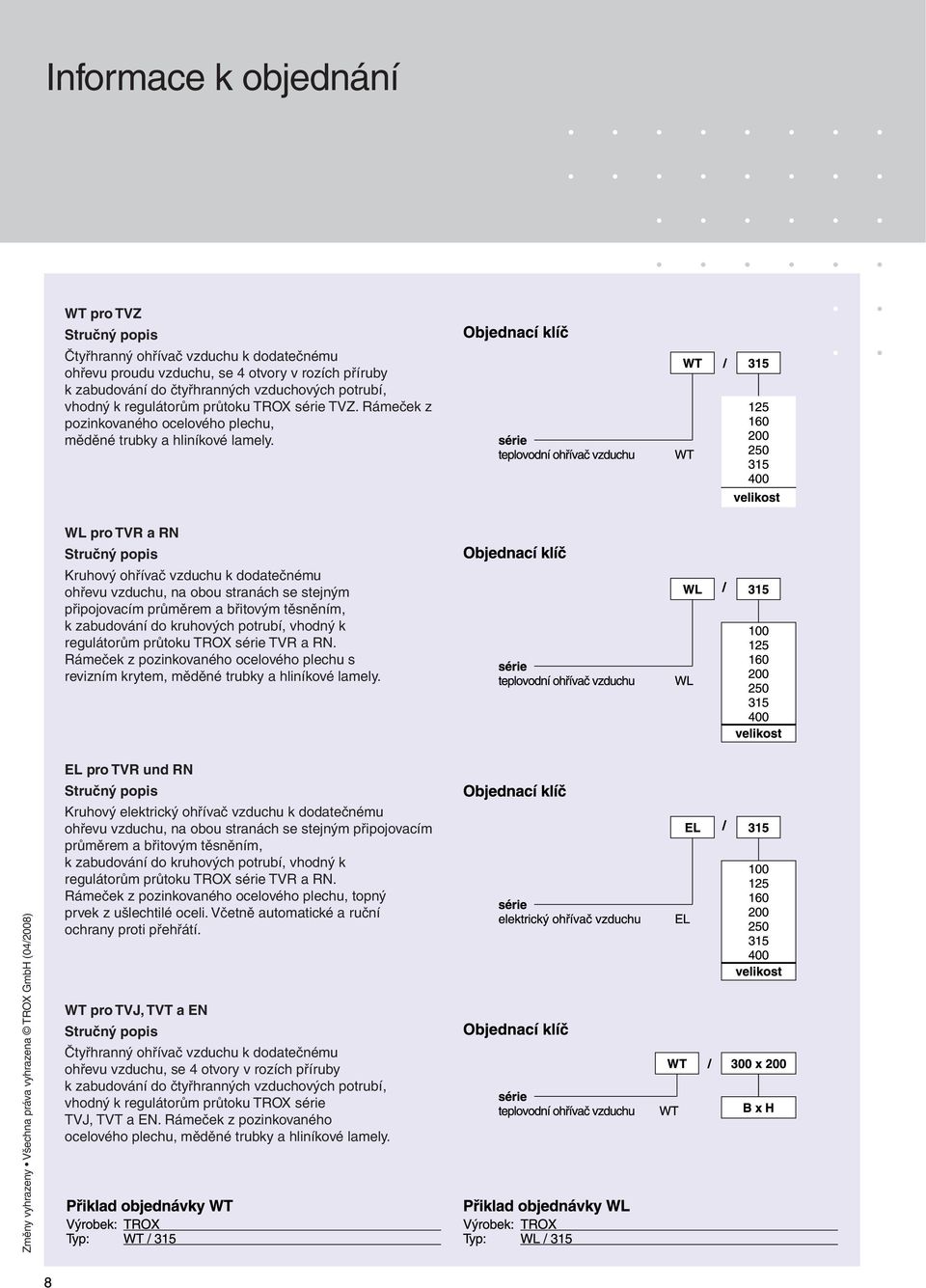 Informace k objednání

WT pro TVZ

Stručný popis

Čtyřhranný ohřívač vzduchu k dodatečnému ohřevu proudu vzduchu, se 4 otvory v rozích příruby k zabudování do čtyřhranných vzduchových potrubí, vhodný k regulátorům průtoku TROX série TVZ. Rámeček z pozinkovaného ocelového plechu, měděné trubky a hliníkové lamely.

Objednací klíč

WT / 315

série
teplovodní ohřívač vzduchu WT

125
160
200
250
315
400
velikost

WL pro TVR a RN

Stručný popis

Kruhový ohřívač vzduchu k dodatečnému ohřevu vzduchu, na obou stranách se stejným připojovacím průměrem a břitovým těsněním, k zabudování do kruhových potrubí, vhodný k regulátorům průtoku TROX série TVR a RN. Rámeček z pozinkovaného ocelového plechu s revizním krytem, měděné trubky a hliníkové lamely.

Objednací klíč

WL / 315

série
teplovodní ohřívač vzduchu WL

100
125
160
200
250
315
400
velikost

EL pro TVR und RN

Stručný popis

Kruhový elektrický ohřívač vzduchu k dodatečnému ohřevu vzduchu, na obou stranách se stejným připojovacím průměrem a břitovým těsněním, k zabudování do kruhových potrubí, vhodný k regulátorům průtoku TROX série TVR a RN. Rámeček z pozinkovaného ocelového plechu, topný prvek z ušlechtilé oceli. Včetně automatické a ruční ochrany proti přehřátí.

Objednací klíč

EL / 315

série
elektrický ohřívač vzduchu EL

100
125
160
200
250
315
400
velikost

WT pro TVJ, TVT a EN

Stručný popis

Čtyřhranný ohřívač vzduchu k dodatečnému ohřevu vzduchu, se 4 otvory v rozích příruby k zabudování do čtyřhranných vzduchových potrubí, vhodný k regulátorům průtoku TROX série TVJ, TVT a EN. Rámeček z pozinkovaného ocelového plechu, měděné trubky a hliníkové lamely.

Objednací klíč

WT / 300 x 200

série
teplovodní ohřívač vzduchu WT

B x H

Příklad objednávky WT
Výrobek: TROX
Typ: WT / 315

Příklad objednávky WL
Výrobek: TROX
Typ: WL / 315

Změny vyhrazeny • Všechna práva vyhrazena © TROX GmbH (04/2008)

8